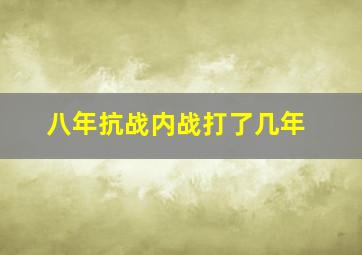 八年抗战内战打了几年